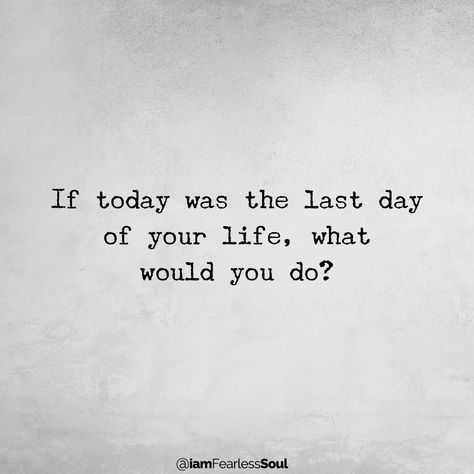 If today was the last day of your life, what would you do?

@iamFearlessSoul